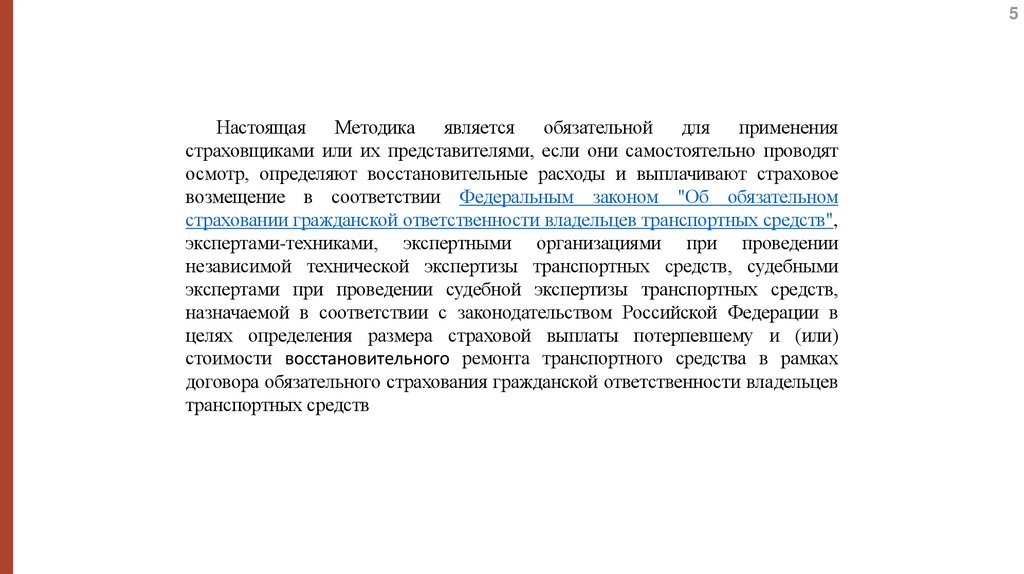 5

Настоящая Методика является обязательной для применения страховщиками или их представителями, если они самостоятельно проводят осмотр, определяют восстановительные расходы и выплачивают страховое возмещение в соответствии Федеральным законом "Об обязательном страховании гражданской ответственности владельцев транспортных средств", экспертами-техниками, экспертными организациями при проведении независимой технической экспертизы транспортных средств, судебными экспертами при проведении судебной экспертизы транспортных средств, назначаемой в соответствии с законодательством Российской Федерации в целях определения размера страховой выплаты потерпевшему и (или) стоимости восстановительного ремонта транспортного средства в рамках договора обязательного страхования гражданской ответственности владельцев транспортных средств